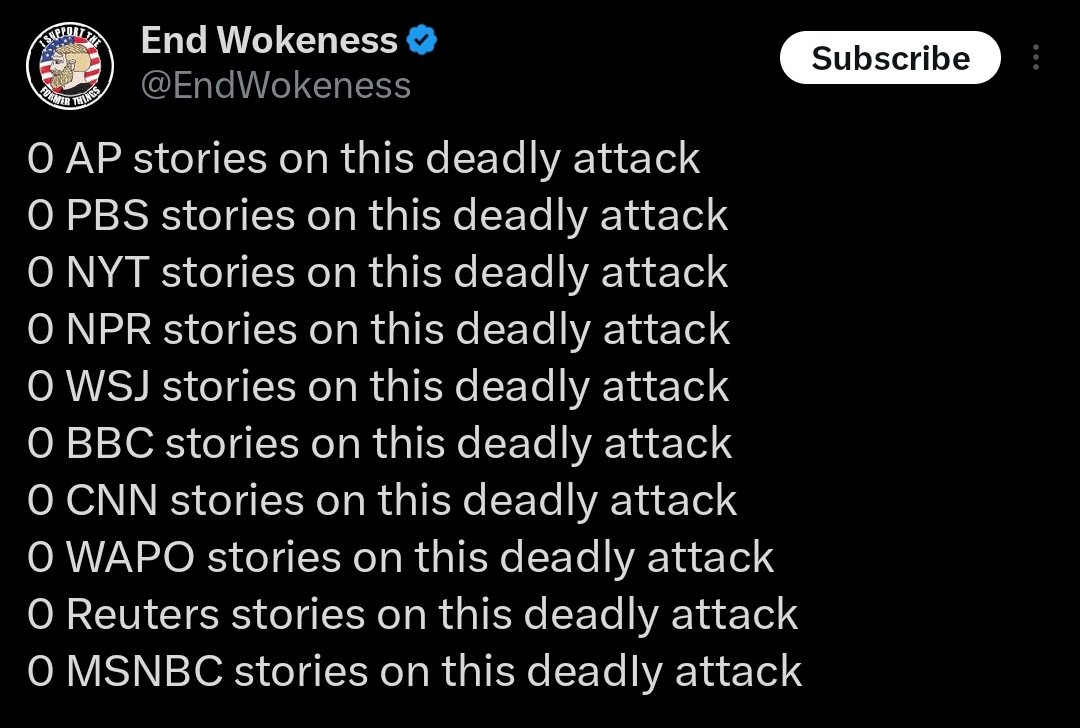 I SUPPORT THE FORMER THINGS

End Wokeness
@EndWokeness

Subscribe

0 AP stories on this deadly attack
0 PBS stories on this deadly attack
0 NYT stories on this deadly attack
0 NPR stories on this deadly attack
0 WSJ stories on this deadly attack
0 BBC stories on this deadly attack
0 CNN stories on this deadly attack
0 WAPO stories on this deadly attack
0 Reuters stories on this deadly attack
0 MSNBC stories on this deadly attack